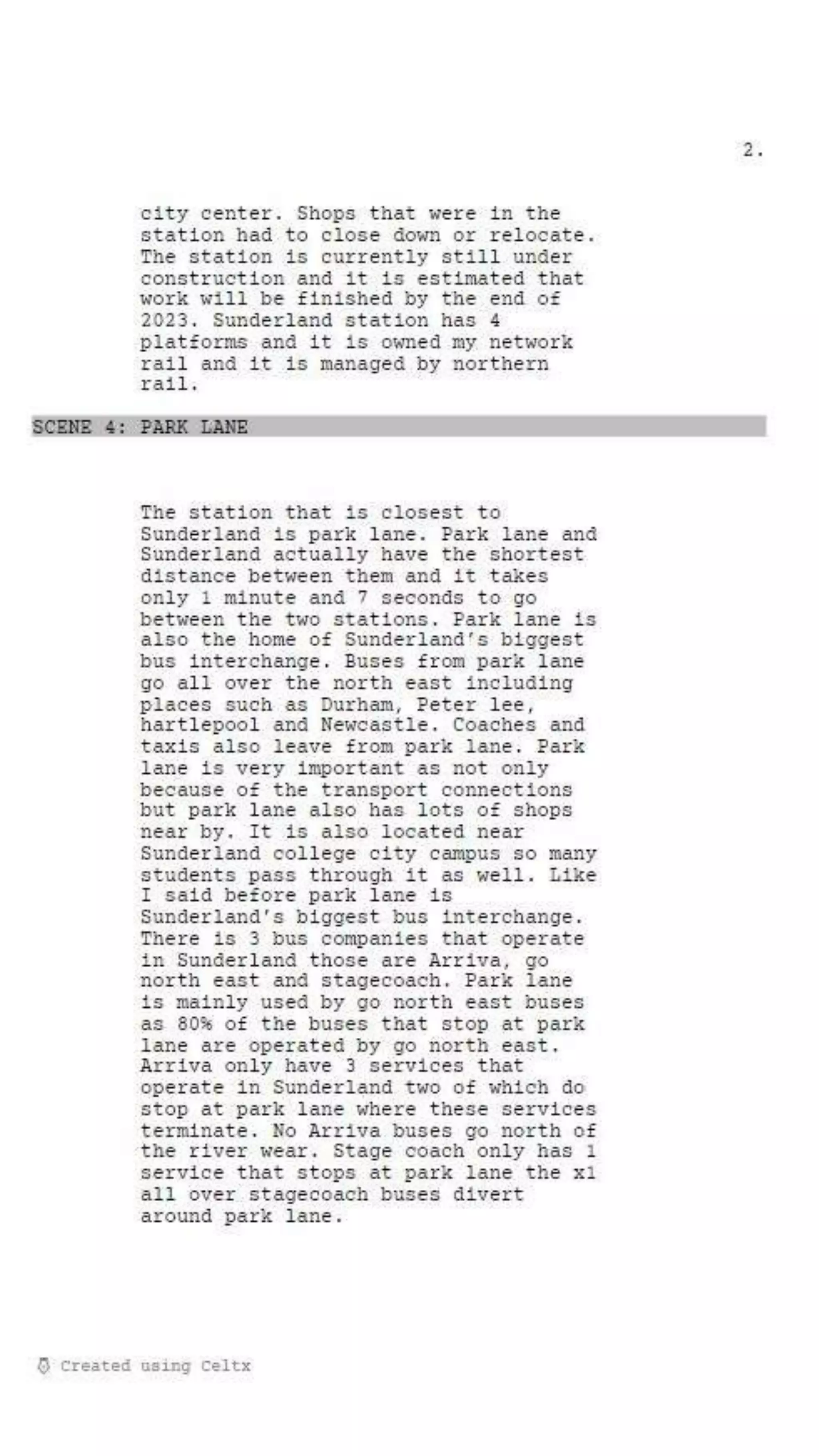 2.

city center. Shops that were in the station had to close down or relocate. The station is currently still under construction and it is estimated that work will be finished by the end of 2023. Sunderland station has 4 platforms and it is owned my network rail and it is managed by northern rail.

SCENE 4: PARK LANE

The station that is closest to Sunderland is park lane. Park lane and Sunderland actually have the shortest distance between them and it takes only 1 minute and 7 seconds to go between the two stations. Park lane is also the home of Sunderland's biggest bus interchange. Buses from park lane go all over the north east including places such as Durham, Peter lee, hartlepool and Newcastle. Coaches and taxis also leave from park lane. Park lane is very important as not only because of the transport connections but park lane also has lots of shops near by. It is also located near Sunderland college city campus so many students pass through it as well. Like I said before park lane is Sunderland's biggest bus interchange. There is 3 bus companies that operate in Sunderland those are Arriva, go north east and stagecoach. Park lane is mainly used by go north east buses as 80% of the buses that stop at park lane are operated by go north east. Arriva only have 3 services that operate in Sunderland two of which do stop at park lane where these services terminate. No Arriva buses go north of the river wear. Stage coach only has 1 service that stops at park lane the x1 all over stagecoach buses divert around park lane.

Created using Celtx